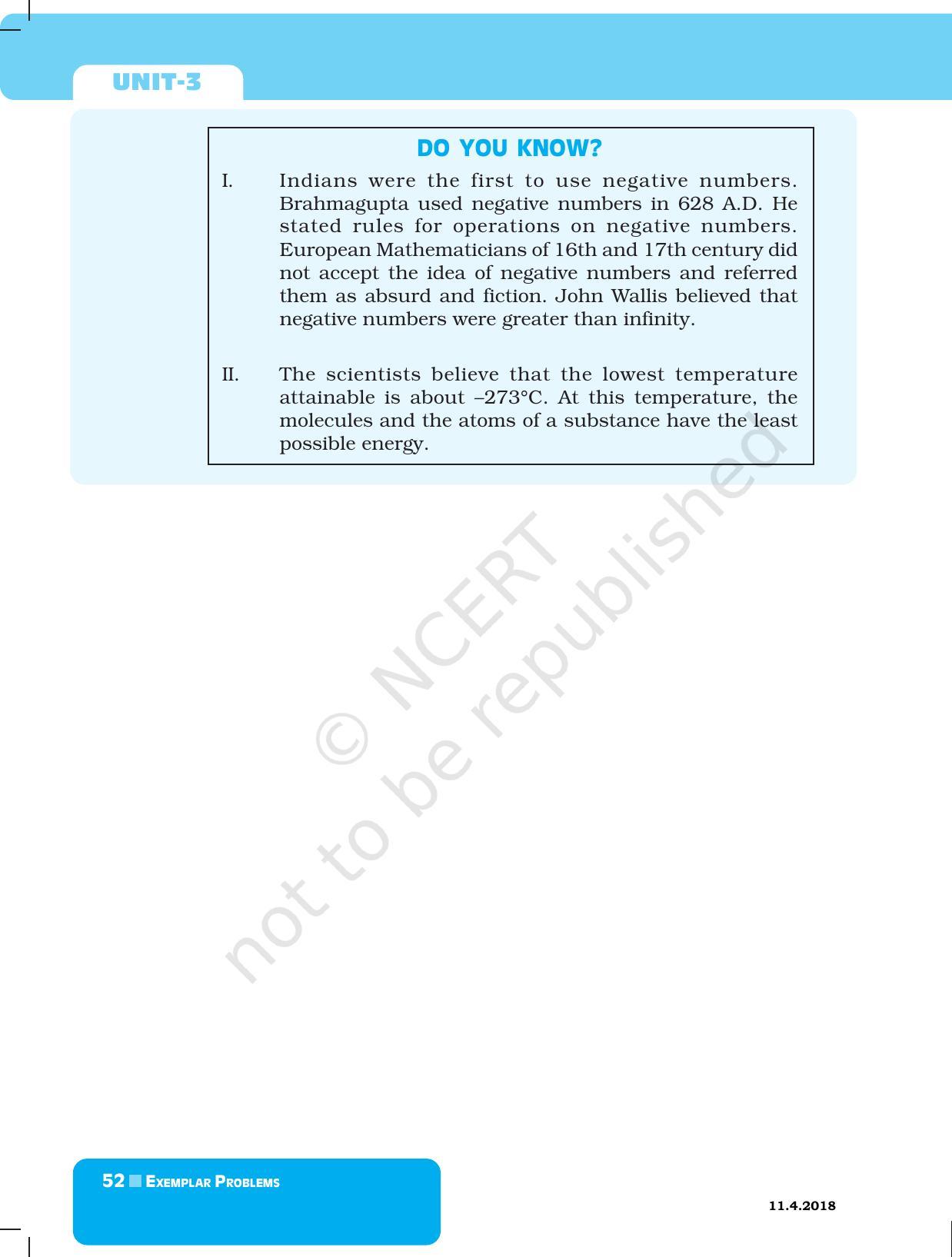 UNIT-3

DO YOU KNOW?

I. Indians were the first to use negative numbers. Brahmagupta used negative numbers in 628 A.D. He stated rules for operations on negative numbers. European Mathematicians of 16th and 17th century did not accept the idea of negative numbers and referred them as absurd and fiction. John Wallis believed that negative numbers were greater than infinity.

II. The scientists believe that the lowest temperature attainable is about –273°C. At this temperature, the molecules and the atoms of a substance have the least possible energy.

© NCERT not to be republished

52 EXEMPLAR PROBLEMS

11.4.2018